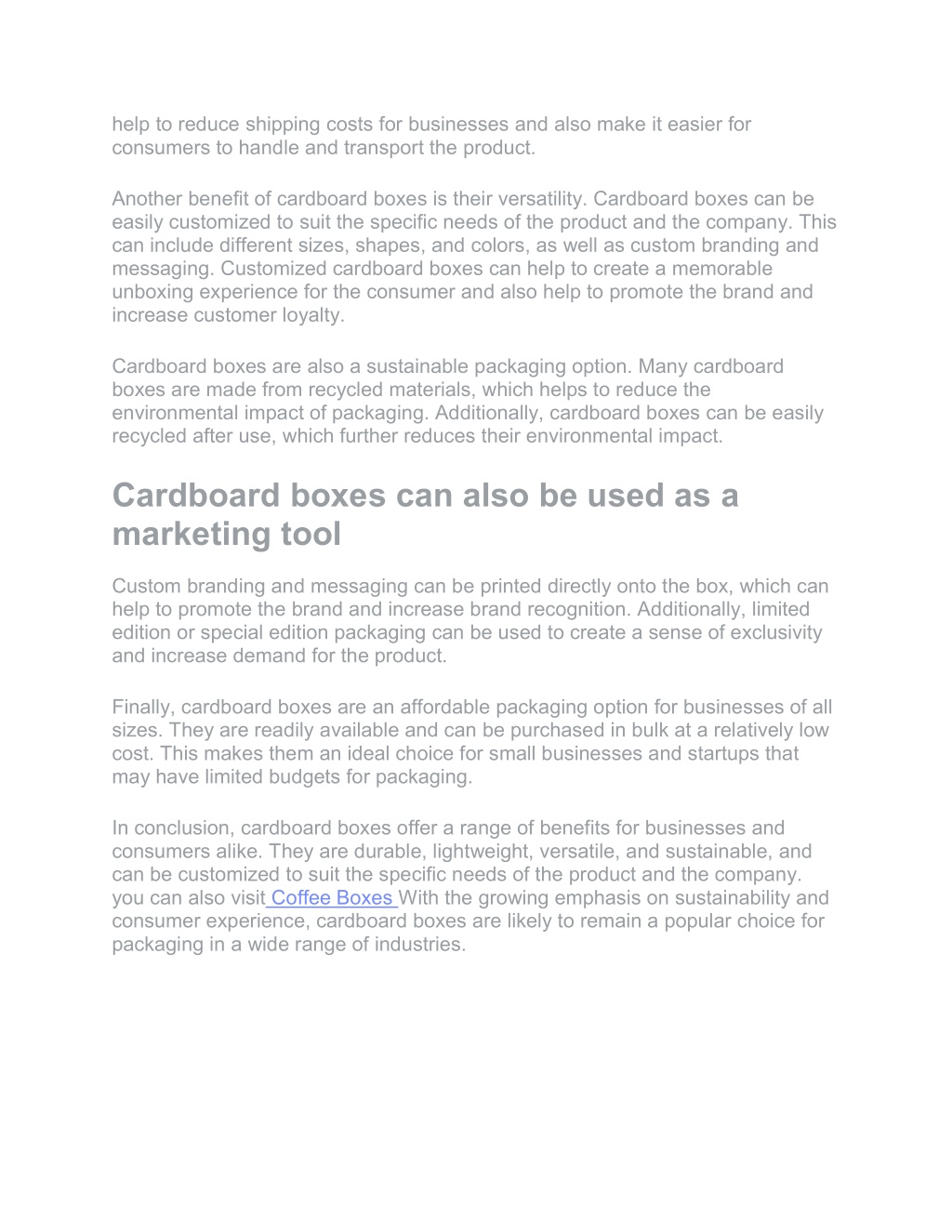 help to reduce shipping costs for businesses and also make it easier for consumers to handle and transport the product.

Another benefit of cardboard boxes is their versatility. Cardboard boxes can be easily customized to suit the specific needs of the product and the company. This can include different sizes, shapes, and colors, as well as custom branding and messaging. Customized cardboard boxes can help to create a memorable unboxing experience for the consumer and also help to promote the brand and increase customer loyalty.

Cardboard boxes are also a sustainable packaging option. Many cardboard boxes are made from recycled materials, which helps to reduce the environmental impact of packaging. Additionally, cardboard boxes can be easily recycled after use, which further reduces their environmental impact.

Cardboard boxes can also be used as a marketing tool

Custom branding and messaging can be printed directly onto the box, which can help to promote the brand and increase brand recognition. Additionally, limited edition or special edition packaging can be used to create a sense of exclusivity and increase demand for the product.

Finally, cardboard boxes are an affordable packaging option for businesses of all sizes. They are readily available and can be purchased in bulk at a relatively low cost. This makes them an ideal choice for small businesses and startups that may have limited budgets for packaging.

In conclusion, cardboard boxes offer a range of benefits for businesses and consumers alike. They are durable, lightweight, versatile, and sustainable, and can be customized to suit the specific needs of the product and the company. you can also visit Coffee Boxes With the growing emphasis on sustainability and consumer experience, cardboard boxes are likely to remain a popular choice for packaging in a wide range of industries.